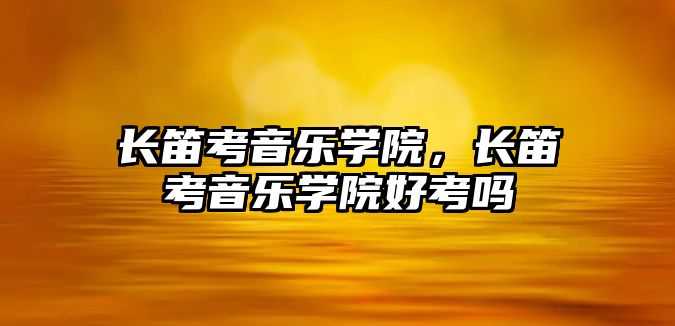 长笛考音乐学院，长笛考音乐学院好考吗